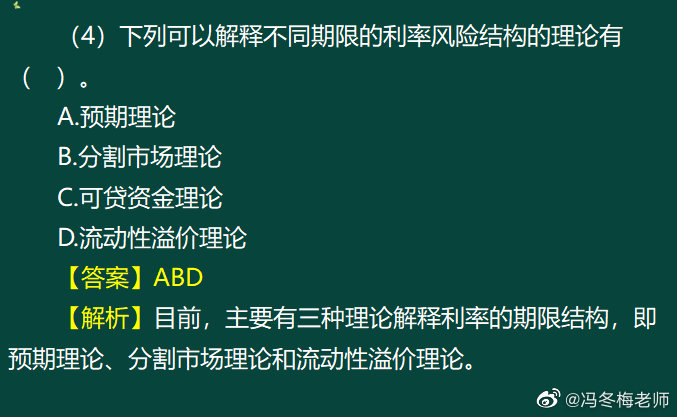 （4）下列可以解释不同期限的利率风险结构的理论有（ ）。

A.预期理论

B.分割市场理论

C.可贷资金理论

D.流动性溢价理论

【答案】ABD

【解析】目前，主要有三种理论解释利率的期限结构，即预期理论、分割市场理论和流动性溢价理论。

@冯冬梅老师